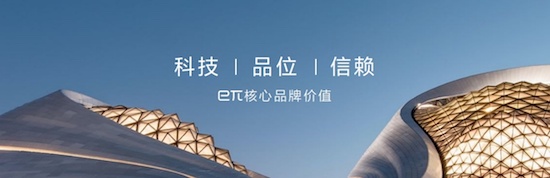 科技 | 品位 | 信赖

eπ核心品牌价值